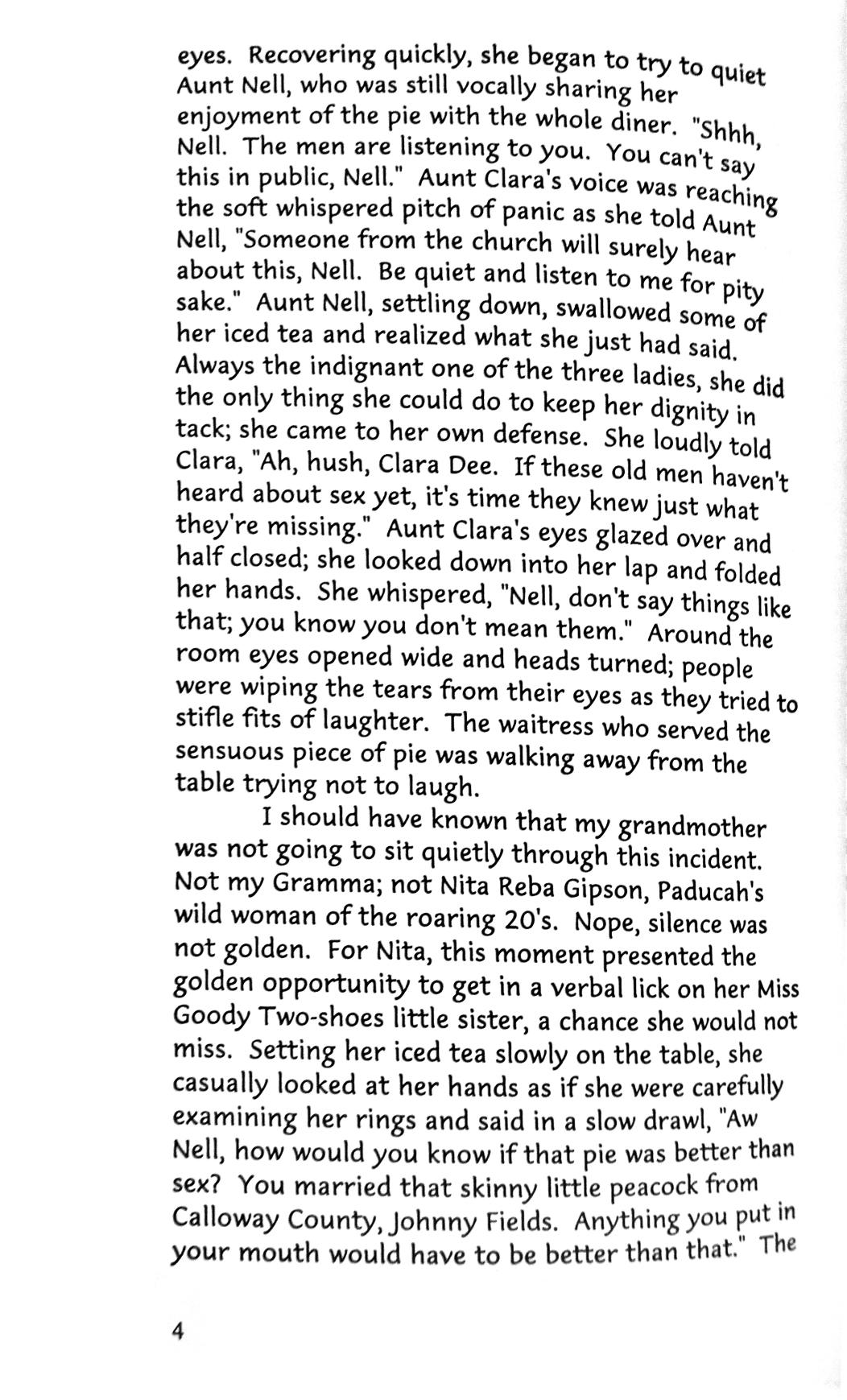 eyes. Recovering quickly, she began to try to quiet Aunt Nell, who was still vocally sharing her enjoyment of the pie with the whole diner. "Shhh, Nell. The men are listening to you. You can't say this in public, Nell." Aunt Clara's voice was reaching the soft whispered pitch of panic as she told Aunt Nell, "Someone from the church will surely hear about this, Nell. Be quiet and listen to me for pity sake." Aunt Nell, settling down, swallowed some of her iced tea and realized what she just had said. Always the indignant one of the three ladies, she did the only thing she could do to keep her dignity in tack; she came to her own defense. She loudly told Clara, "Ah, hush, Clara Dee. If these old men haven't heard about sex yet, it's time they knew just what they're missing." Aunt Clara's eyes glazed over and half closed; she looked down into her lap and folded her hands. She whispered, "Nell, don't say things like that; you know you don't mean them." Around the room eyes opened wide and heads turned; people were wiping the tears from their eyes as they tried to stifle fits of laughter. The waitress who served the sensuous piece of pie was walking away from the table trying not to laugh.

I should have known that my grandmother was not going to sit quietly through this incident. Not my Gramma; not Nita Reba Gipson, Paducah's wild woman of the roaring 20's. Nope, silence was not golden. For Nita, this moment presented the golden opportunity to get in a verbal lick on her Miss Goody Two-shoes little sister, a chance she would not miss. Setting her iced tea slowly on the table, she casually looked at her hands as if she were carefully examining her rings and said in a slow drawl, "Aw Nell, how would you know if that pie was better than sex? You married that skinny little peacock from Calloway County, Johnny Fields. Anything you put in your mouth would have to be better than that." The

4